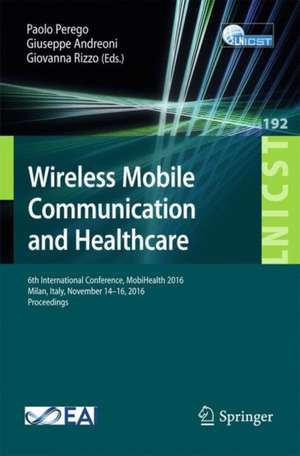 Paolo Perego
Giuseppe Andreoni
Giovanna Rizzo (Eds.)

LNICST

192

LNICST

Wireless Mobile Communication and Healthcare

6th International Conference, MobiHealth 2016
Milan, Italy, November 14–16, 2016
Proceedings

EAI

Springer